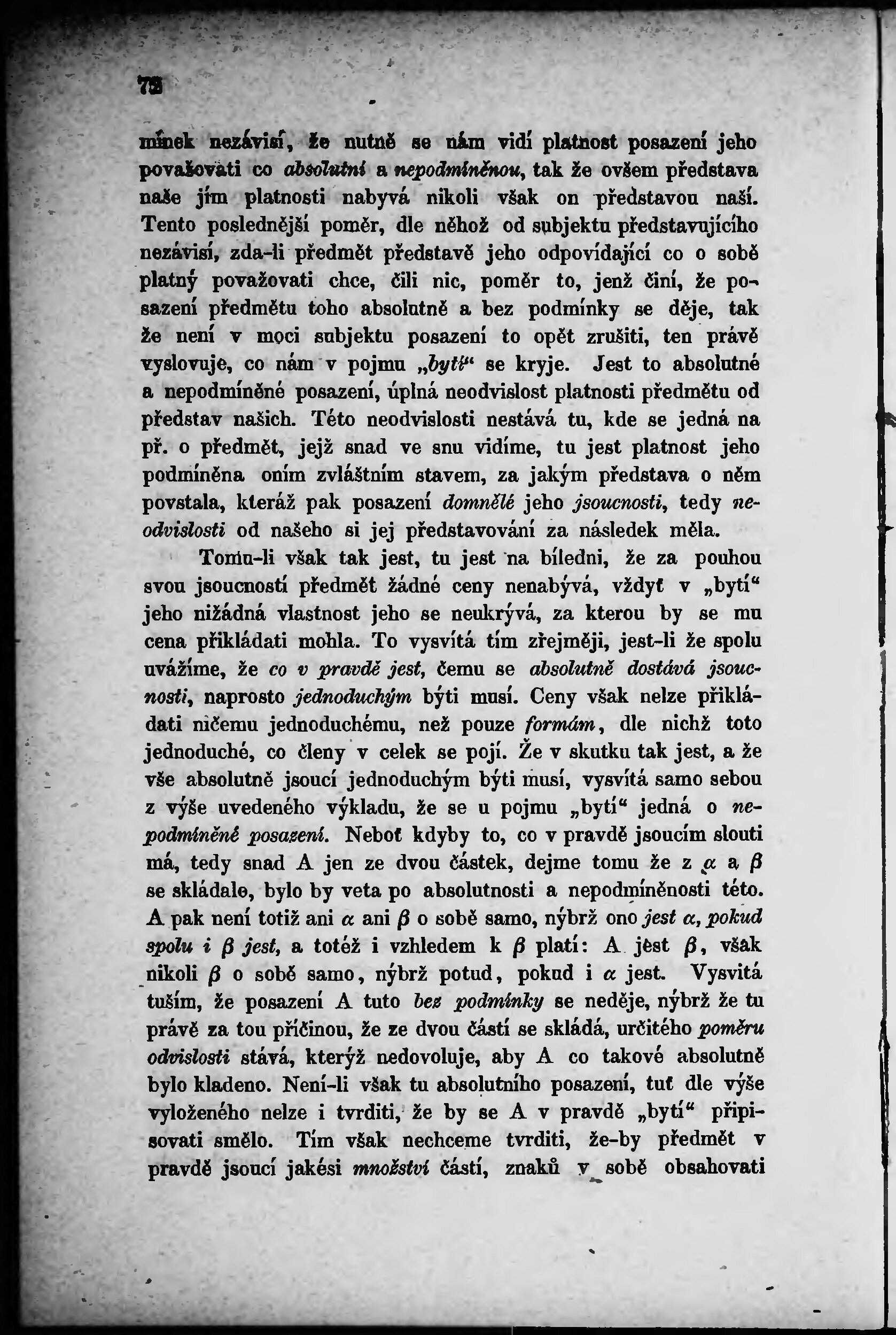 72

mínek nezávisí, že nutně se nám vidí platnost posazení jeho považovati co absolutní a nepodmíněnou, tak že ovšem představa naše jím platnosti nabývá nikoli však on představou naší. Tento poslednější poměr, dle něhož od subjektu představujícího nezávisí, zda-li předmět představě jeho odpovídající co o sobě platný považovati chce, čili nic, poměr to, jenž činí, že posazení předmětu toho absolutně a bez podmínky se děje, tak že není v moci subjektu posazení to opět zrušiti, ten právě vyslovuje, co nám v pojmu „bytí“ se kryje. Jest to absolutné a nepodmíněné posazení, úplná neodvislost platnosti předmětu od představ našich. Této neodvislosti nestává tu, kde se jedná na př. o předmět, jejž snad ve snu vidíme, tu jest platnost jeho podmíněna oním zvláštním stavem, za jakým představa o něm povstala, kteráž pak posazení domnělé jeho jsoucnosti, tedy neodvislosti od našeho si jej představování za následek měla.

Tomu-li však tak jest, tu jest na bíledni, že za pouhou svou jsoucností předmět žádné ceny nenabývá, vždyť v „bytí“ jeho nižádná vlastnost jeho se neukrývá, za kterou by se mu cena přikládati mohla. To vysvítá tím zřejměji, jest-li že spolu uvážíme, že co v pravdě jest, čemu se absolutně dostává jsoucnosti, naprosto jednoduchým býti musí. Ceny však nelze přikládati ničemu jednoduchému, než pouze formám, dle nichž toto jednoduché, co členy v celek se pojí. Že v skutku tak jest, a že vše absolutně jsoucí jednoduchým býti musí, vysvítá samo sebou z výše uvedeného výkladu, že se u pojmu „bytí“ jedná o nepodmíněné posazení. Neboť kdyby to, co v pravdě jsoucím slouti má, tedy snad A jen ze dvou částek, dejme tomu že z $\alpha$ a $\beta$ se skládalo, bylo by veta po absolutnosti a nepodmíněnosti této. A pak není totiž ani $\alpha$ ani $\beta$ o sobě samo, nýbrž ono jest $\alpha$, pokud spolu i $\beta$ jest, a totéž i vzhledem k $\beta$ platí: A jest $\beta$, však nikoli $\beta$ o sobě samo, nýbrž potud, pokud i $\alpha$ jest. Vysvítá tuším, že posazení A tuto bez podmínky se neděje, nýbrž že tu právě za tou příčinou, že ze dvou částí se skládá, určitého poměru odvislosti stává, kterýž nedovoluje, aby A co takové absolutně bylo kladeno. Není-li však tu absolutního posazení, tuť dle výše vyloženého nelze i tvrditi, že by se A v pravdě „bytí“ připisovati smělo. Tím však nechceme tvrditi, že-by předmět v pravdě jsoucí jakési množství částí, znaků v sobě obsahovati